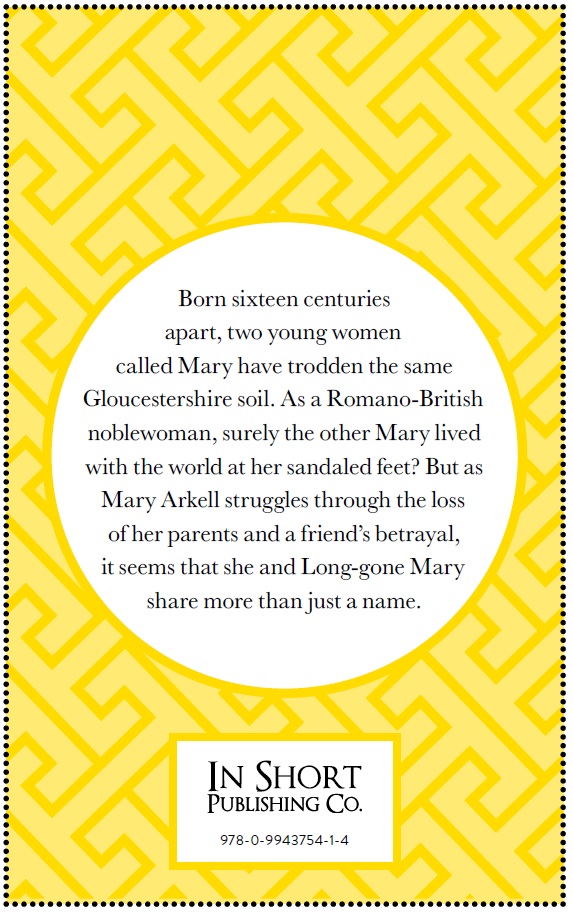 Born sixteen centuries apart, two young women called Mary have trodden the same Gloucestershire soil. As a Romano-British noblewoman, surely the other Mary lived with the world at her sandaled feet? But as Mary Arkell struggles through the loss of her parents and a friend's betrayal, it seems that she and Long-gone Mary share more than just a name.

IN SHORT
PUBLISHING CO.

978-0-9943754-1-4